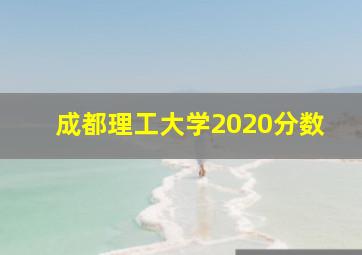 成都理工大学2020分数